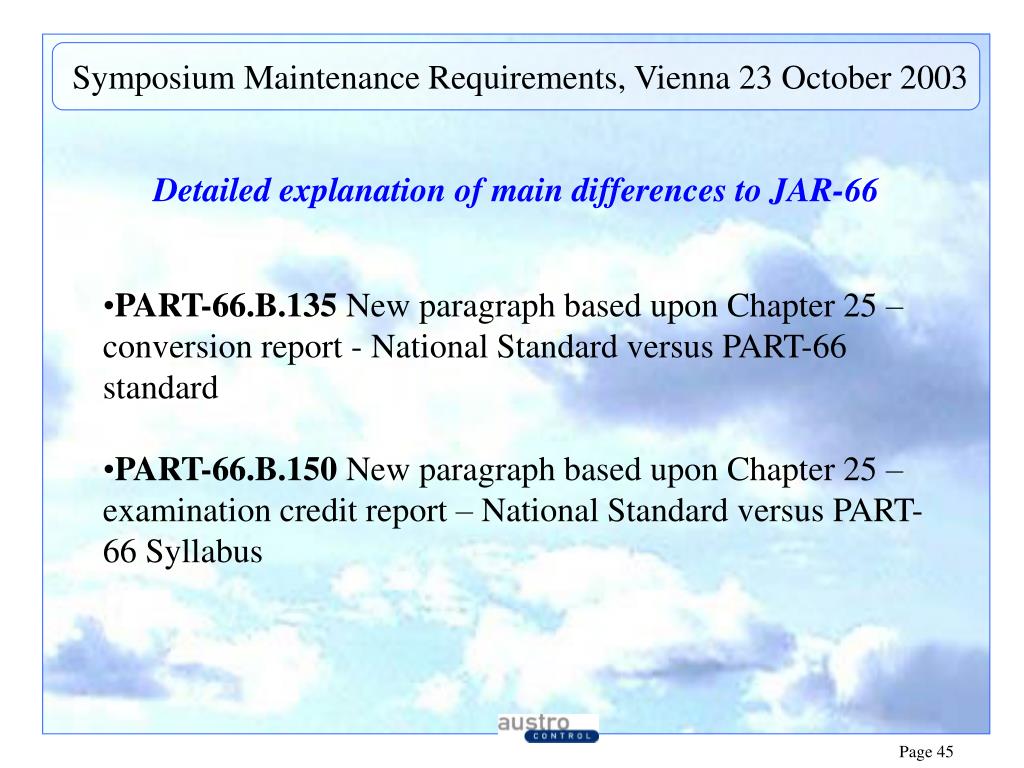 Symposium Maintenance Requirements, Vienna 23 October 2003

Detailed explanation of main differences to JAR-66

•PART-66.B.135 New paragraph based upon Chapter 25 – conversion report - National Standard versus PART-66 standard

•PART-66.B.150 New paragraph based upon Chapter 25 – examination credit report – National Standard versus PART-66 Syllabus

austro
CONTROL

Page 45